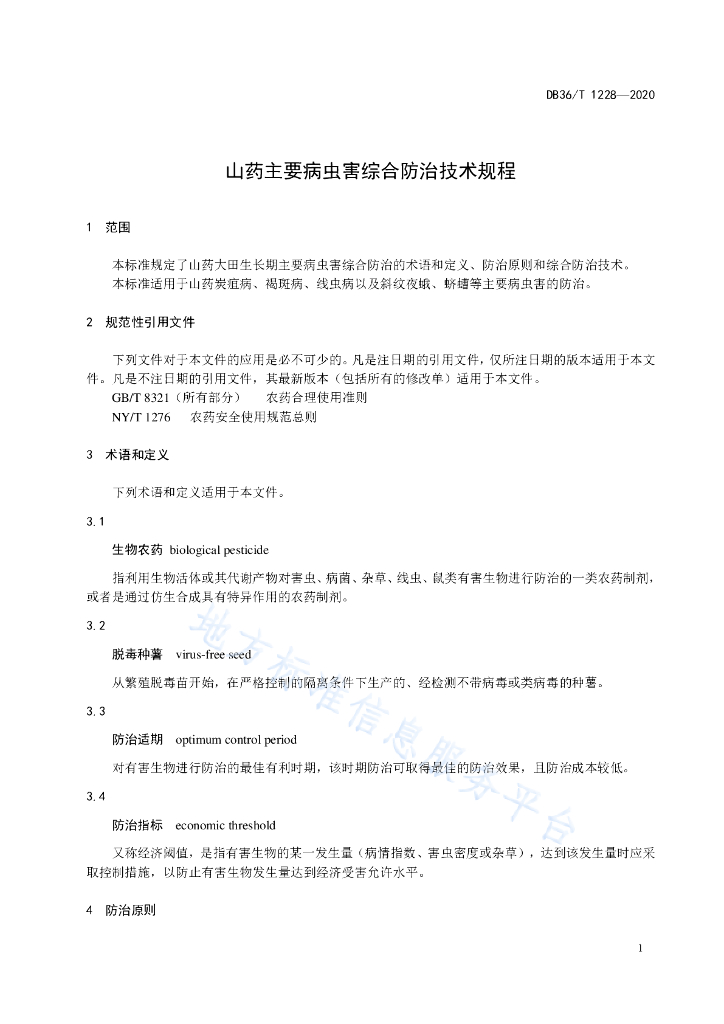 DB36/T 1228—2020

山药主要病虫害综合防治技术规程

1 范围

本标准规定了山药大田生长期主要病虫害综合防治的术语和定义、防治原则和综合防治技术。
本标准适用于山药炭疽病、褐斑病、线虫病以及斜纹夜蛾、蛴螬等主要病虫害的防治。

2 规范性引用文件

下列文件对于本文件的应用是必不可少的。凡是注日期的引用文件，仅所注日期的版本适用于本文件。凡是不注日期的引用文件，其最新版本（包括所有的修改单）适用于本文件。
GB/T 8321（所有部分） 农药合理使用准则
NY/T 1276 农药安全使用规范总则

3 术语和定义

下列术语和定义适用于本文件。

3.1

生物农药 biological pesticide

指利用生物活体或其代谢产物对害虫、病菌、杂草、线虫、鼠类有害生物进行防治的一类农药制剂，或者是通过仿生合成具有特异作用的农药制剂。

3.2

脱毒种薯 virus-free seed

从繁殖脱毒苗开始，在严格控制的隔离条件下生产的、经检测不带病毒或类病毒的种薯。

3.3

防治适期 optimum control period

对有害生物进行防治的最佳有利时期，该时期防治可取得最佳的防治效果，且防治成本较低。

3.4

防治指标 economic threshold

又称经济阈值，是指有害生物的某一发生量（病情指数、害虫密度或杂草），达到该发生量时应采取控制措施，以防止有害生物发生量达到经济受害允许水平。

4 防治原则

地方标准信息服务平台

1